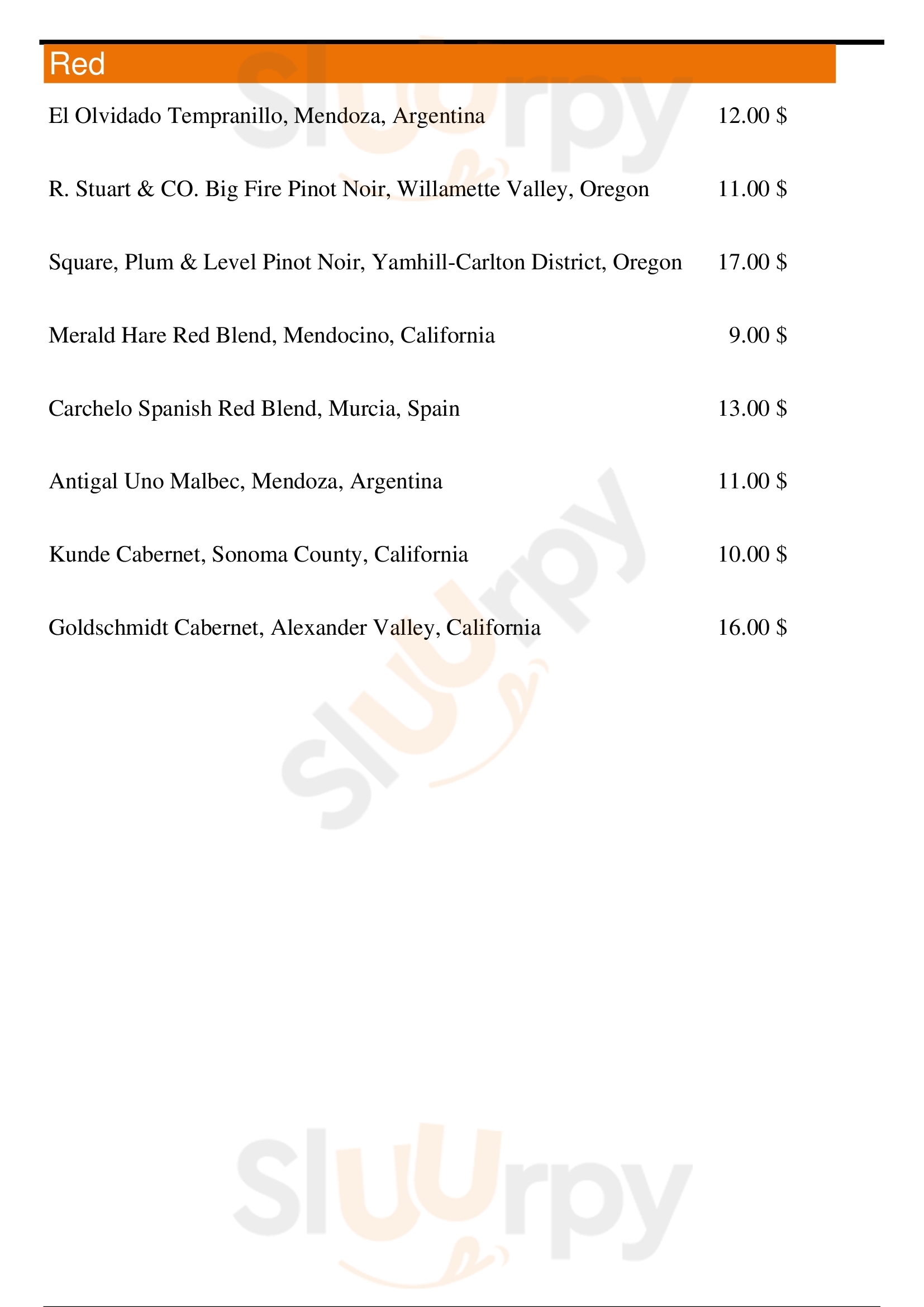 Red

El Olvidado Tempranillo, Mendoza, Argentina 12.00 $

R. Stuart & CO. Big Fire Pinot Noir, Willamette Valley, Oregon 11.00 $

Square, Plum & Level Pinot Noir, Yamhill-Carlton District, Oregon 17.00 $

Merald Hare Red Blend, Mendocino, California 9.00 $

Carchelo Spanish Red Blend, Murcia, Spain 13.00 $

Antigal Uno Malbec, Mendoza, Argentina 11.00 $

Kunde Cabernet, Sonoma County, California 10.00 $

Goldschmidt Cabernet, Alexander Valley, California 16.00 $

Sluurpy